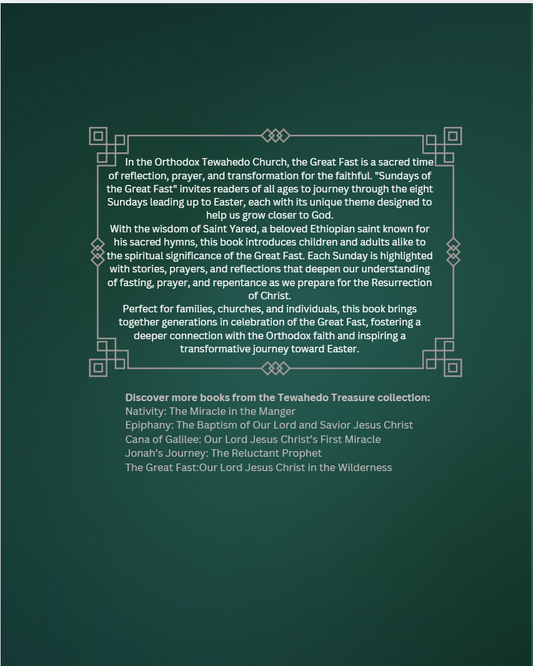 In the Orthodox Tewahedo Church, the Great Fast is a sacred time of reflection, prayer, and transformation for the faithful. "Sundays of the Great Fast" invites readers of all ages to journey through the eight Sundays leading up to Easter, each with its unique theme designed to help us grow closer to God.

With the wisdom of Saint Yared, a beloved Ethiopian saint known for his sacred hymns, this book introduces children and adults alike to the spiritual significance of the Great Fast. Each Sunday is highlighted with stories, prayers, and reflections that deepen our understanding of fasting, prayer, and repentance as we prepare for the Resurrection of Christ.

Perfect for families, churches, and individuals, this book brings together generations in celebration of the Great Fast, fostering a deeper connection with the Orthodox faith and inspiring a transformative journey toward Easter.

Discover more books from the Tewahedo Treasure collection:
Nativity: The Miracle in the Manger
Epiphany: The Baptism of Our Lord and Savior Jesus Christ
Cana of Galilee: Our Lord Jesus Christ's First Miracle
Jonah's Journey: The Reluctant Prophet
The Great Fast:Our Lord Jesus Christ in the Wilderness